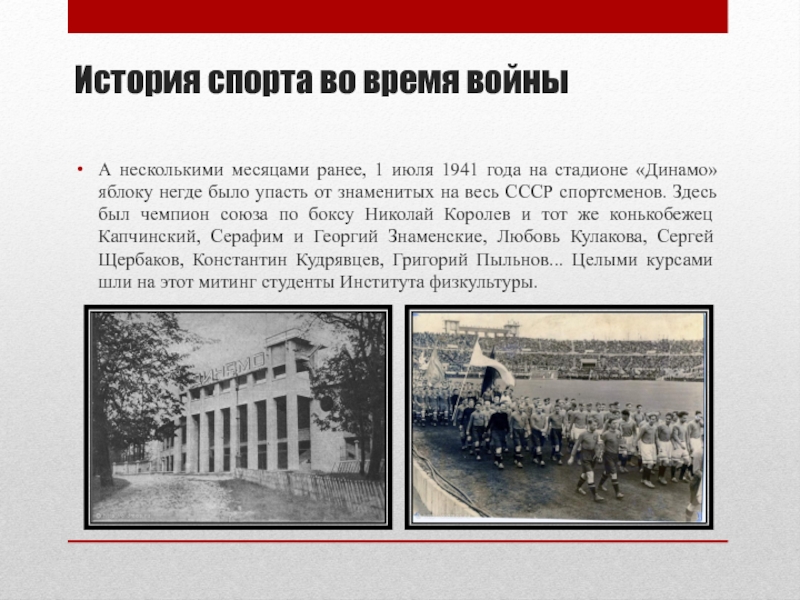 История спорта во время войны

• А несколькими месяцами ранее, 1 июля 1941 года на стадионе «Динамо» яблоку негде было упасть от знаменитых на весь СССР спортсменов. Здесь был чемпион союза по боксу Николай Королев и тот же конькобежец Капчинский, Серафим и Георгий Знаменские, Любовь Кулакова, Сергей Щербаков, Константин Кудрявцев, Григорий Пыльнов... Целыми курсами шли на этот митинг студенты Института физкультуры.

ДИНАМО